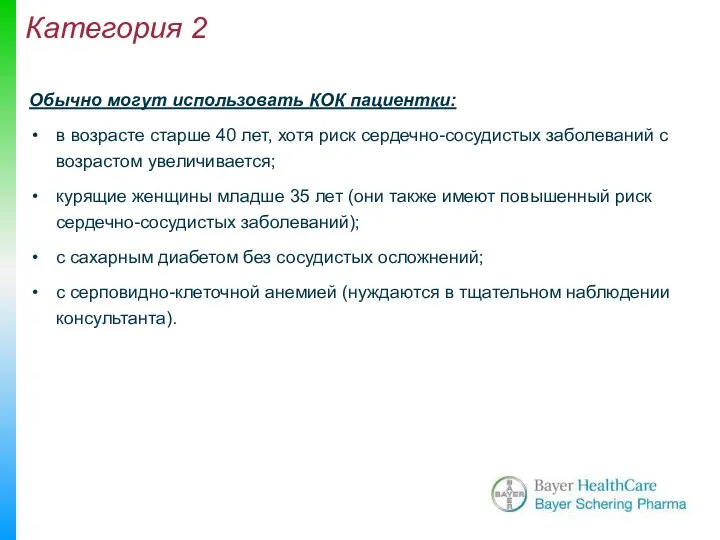 Категория 2

Обычно могут использовать КОК пациентки:

• в возрасте старше 40 лет, хотя риск сердечно-сосудистых заболеваний с возрастом увеличивается;

• курящие женщины младше 35 лет (они также имеют повышенный риск сердечно-сосудистых заболеваний);

• с сахарным диабетом без сосудистых осложнений;

• с серповидно-клеточной анемией (нуждаются в тщательном наблюдении консультанта).

BAYER
Bayer HealthCare
Bayer Schering Pharma